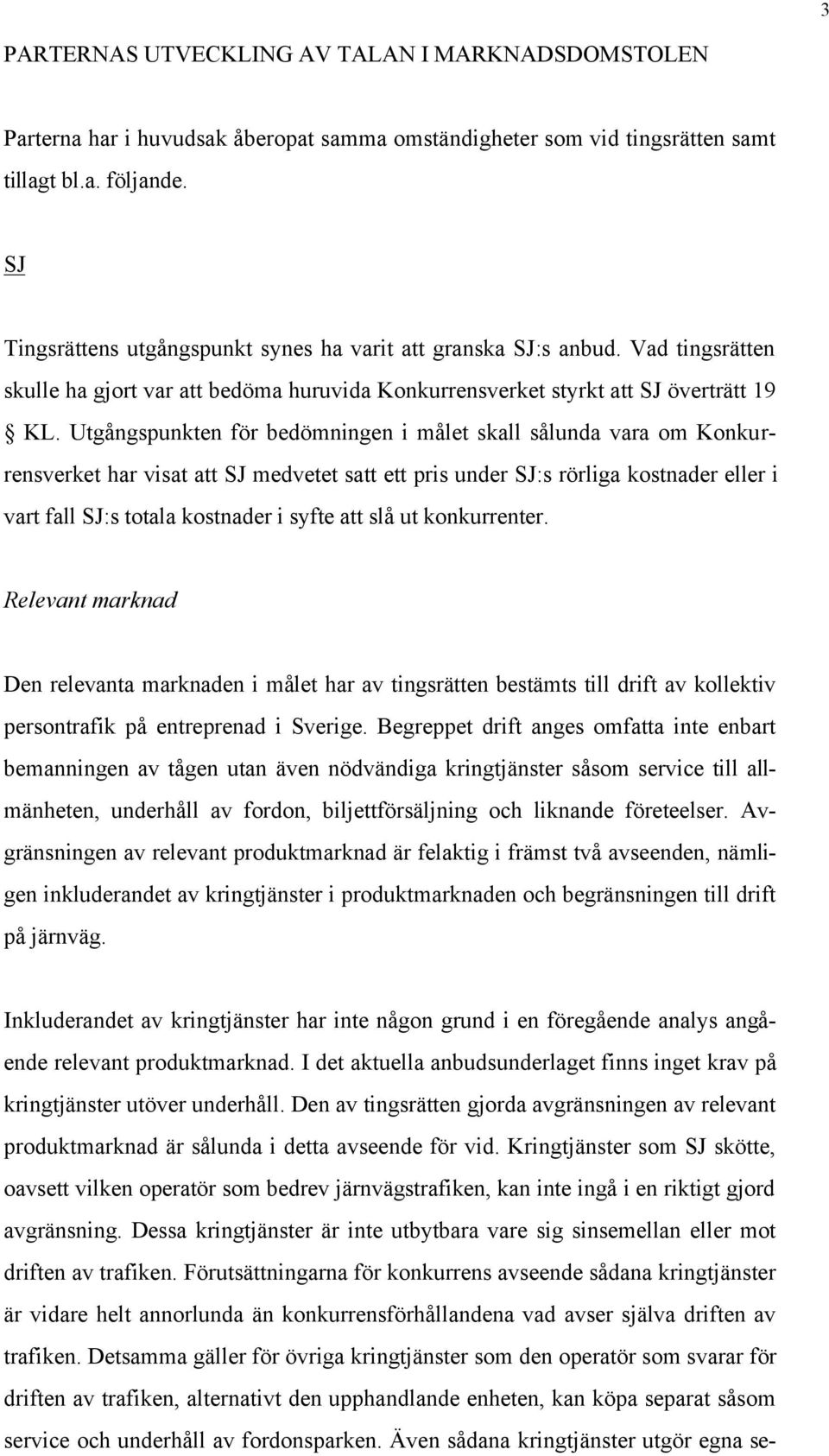 3

PARTERNAS UTVECKLING AV TALAN I MARKNADSDOMSTOLEN

Parterna har i huvudsak åberopat samma omständigheter som vid tingsrätten samt tillagt bl.a. följande.

SJ

Tingsrättens utgångspunkt synes ha varit att granska SJ:s anbud. Vad tingsrätten skulle ha gjort var att bedöma huruvida Konkurrensverket styrkt att SJ överträtt 19 § KL. Utgångspunkten för bedömningen i målet skall sålunda vara om Konkurrensverket har visat att SJ medvetet satt ett pris under SJ:s rörliga kostnader eller i vart fall SJ:s totala kostnader i syfte att slå ut konkurrenter.

Relevant marknad

Den relevanta marknaden i målet har av tingsrätten bestämts till drift av kollektiv persontrafik på entreprenad i Sverige. Begreppet drift anges omfatta inte enbart bemanningen av tågen utan även nödvändiga kringtjänster såsom service till allmänheten, underhåll av fordon, biljettförsäljning och liknande företeelser. Avgränsningen av relevant produktmarknad är felaktig i främst två avseenden, nämligen inkluderandet av kringtjänster i produktmarknaden och begränsningen till drift på järnväg.

Inkluderandet av kringtjänster har inte någon grund i en föregående analys angående relevant produktmarknad. I det aktuella anbudsunderlaget finns inget krav på kringtjänster utöver underhåll. Den av tingsrätten gjorda avgränsningen av relevant produktmarknad är sålunda i detta avseende för vid. Kringtjänster som SJ skötte, oavsett vilken operatör som bedrev järnvägstrafiken, kan inte ingå i en riktigt gjord avgränsning. Dessa kringtjänster är inte utbytbara vare sig sinsemellan eller mot driften av trafiken. Förutsättningarna för konkurrens avseende sådana kringtjänster är vidare helt annorlunda än konkurrensförhållandena vad avser själva driften av trafiken. Detsamma gäller för övriga kringtjänster som den operatör som svarar för driften av trafiken, alternativt den upphandlande enheten, kan köpa separat såsom service och underhåll av fordonsparken. Även sådana kringtjänster utgör egna se-